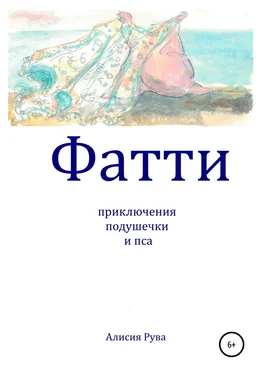 Фатти

приключения подушечки и пса

Алисия Рува

6+